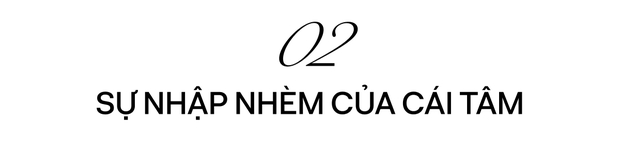 02

SỰ NHẬP NHÈM CỦA CÁI TÂM